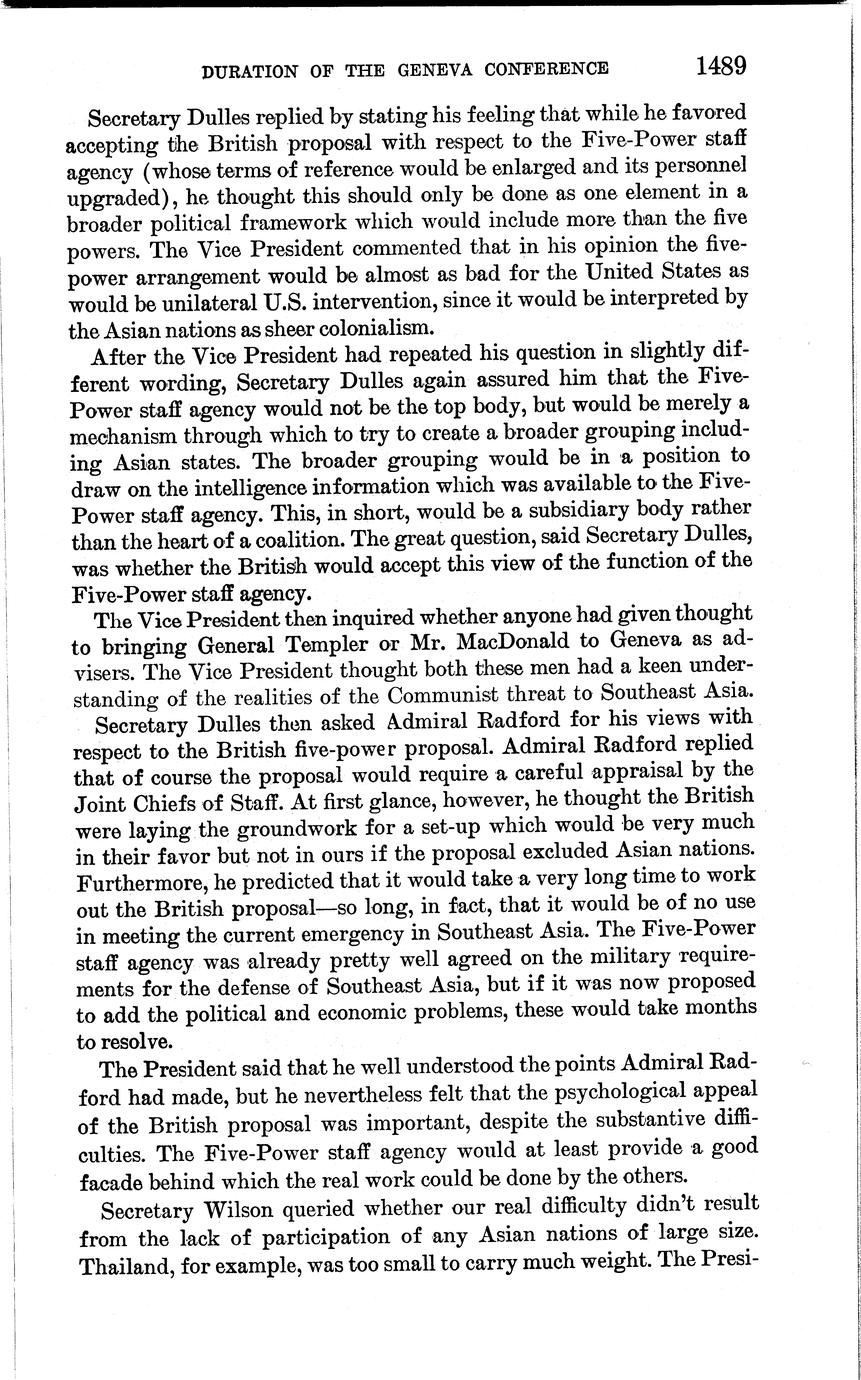 DURATION OF THE GENEVA CONFERENCE 1489

Secretary Dulles replied by stating his feeling that while he favored accepting the British proposal with respect to the Five-Power staff agency (whose terms of reference would be enlarged and its personnel upgraded), he thought this should only be done as one element in a broader political framework which would include more than the five powers. The Vice President commented that in his opinion the five-power arrangement would be almost as bad for the United States as would be unilateral U.S. intervention, since it would be interpreted by the Asian nations as sheer colonialism.

After the Vice President had repeated his question in slightly different wording, Secretary Dulles again assured him that the Five-Power staff agency would not be the top body, but would be merely a mechanism through which to try to create a broader grouping including Asian states. The broader grouping would be in a position to draw on the intelligence information which was available to the Five-Power staff agency. This, in short, would be a subsidiary body rather than the heart of a coalition. The great question, said Secretary Dulles, was whether the British would accept this view of the function of the Five-Power staff agency.

The Vice President then inquired whether anyone had given thought to bringing General Templer or Mr. MacDonald to Geneva as advisers. The Vice President thought both these men had a keen understanding of the realities of the Communist threat to Southeast Asia.

Secretary Dulles then asked Admiral Radford for his views with respect to the British five-power proposal. Admiral Radford replied that of course the proposal would require a careful appraisal by the Joint Chiefs of Staff. At first glance, however, he thought the British were laying the groundwork for a set-up which would be very much in their favor but not in ours if the proposal excluded Asian nations. Furthermore, he predicted that it would take a very long time to work out the British proposal—so long, in fact, that it would be of no use in meeting the current emergency in Southeast Asia. The Five-Power staff agency was already pretty well agreed on the military requirements for the defense of Southeast Asia, but if it was now proposed to add the political and economic problems, these would take months to resolve.

The President said that he well understood the points Admiral Radford had made, but he nevertheless felt that the psychological appeal of the British proposal was important, despite the substantive difficulties. The Five-Power staff agency would at least provide a good facade behind which the real work could be done by the others.

Secretary Wilson queried whether our real difficulty didn't result from the lack of participation of any Asian nations of large size. Thailand, for example, was too small to carry much weight. The Presi-